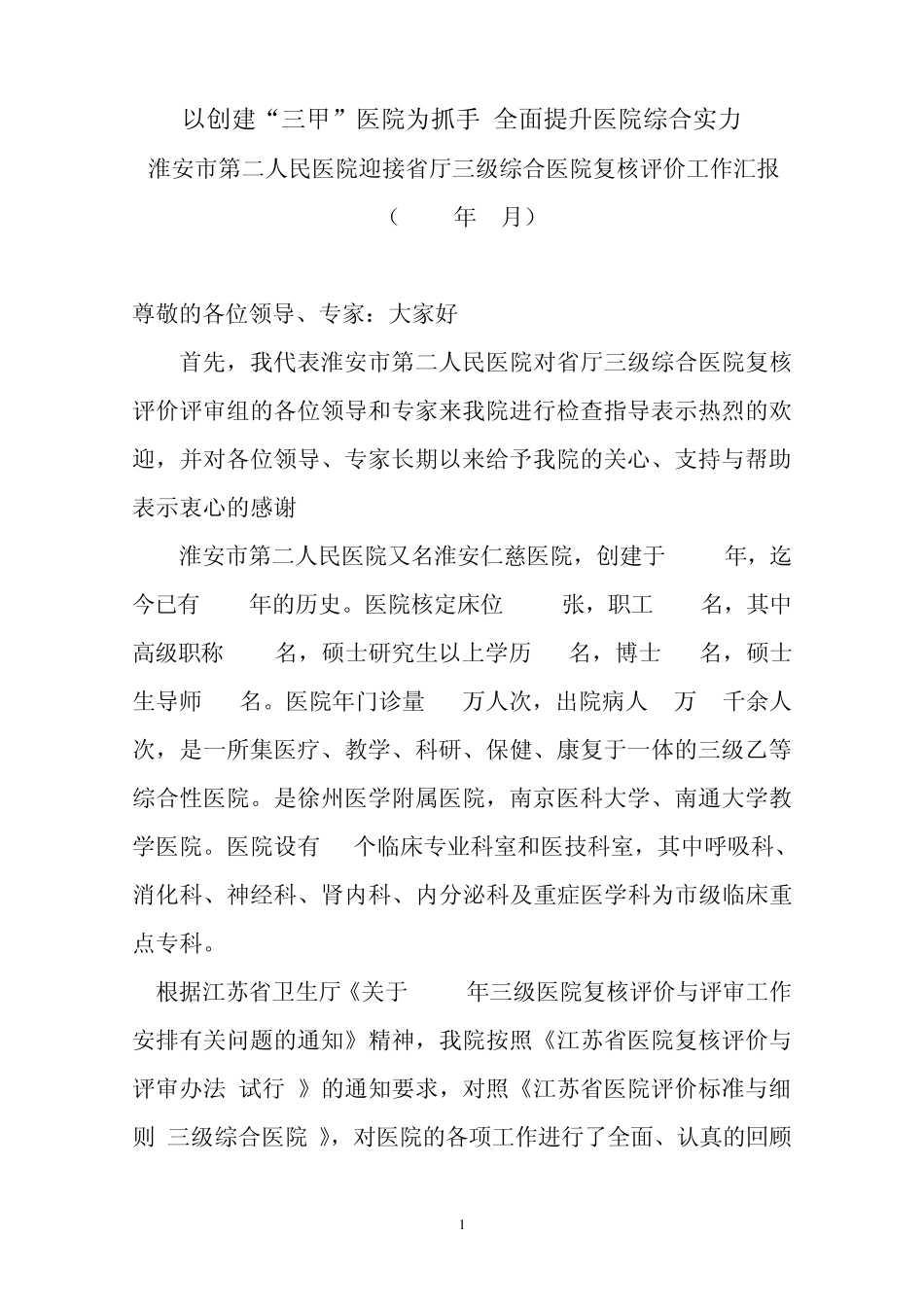 以创建“三甲”医院为抓手 全面提升医院综合实力

淮安市第二人民医院迎接省厅三级综合医院复核评价工作汇报

（ 年 月）

尊敬的各位领导、专家：大家好

首先，我代表淮安市第二人民医院对省厅三级综合医院复核评价评审组的各位领导和专家来我院进行检查指导表示热烈的欢迎，并对各位领导、专家长期以来给予我院的关心、支持与帮助表示衷心的感谢

淮安市第二人民医院又名淮安仁慈医院，创建于 年，迄今已有 年的历史。医院核定床位 张，职工 名，其中高级职称 名，硕士研究生以上学历 名，博士 名，硕士生导师 名。医院年门诊量 万人次，出院病人 万 千余人次，是一所集医疗、教学、科研、保健、康复于一体的三级乙等综合性医院。是徐州医学附属医院，南京医科大学、南通大学教学医院。医院设有 个临床专业科室和医技科室，其中呼吸科、消化科、神经科、肾内科、内分泌科及重症医学科为市级临床重点专科。

根据江苏省卫生厅《关于 年三级医院复核评价与评审工作安排有关问题的通知》精神，我院按照《江苏省医院复核评价与评审办法 试行 》的通知要求，对照《江苏省医院评价标准与细则 三级综合医院 》，对医院的各项工作进行了全面、认真的回顾

1